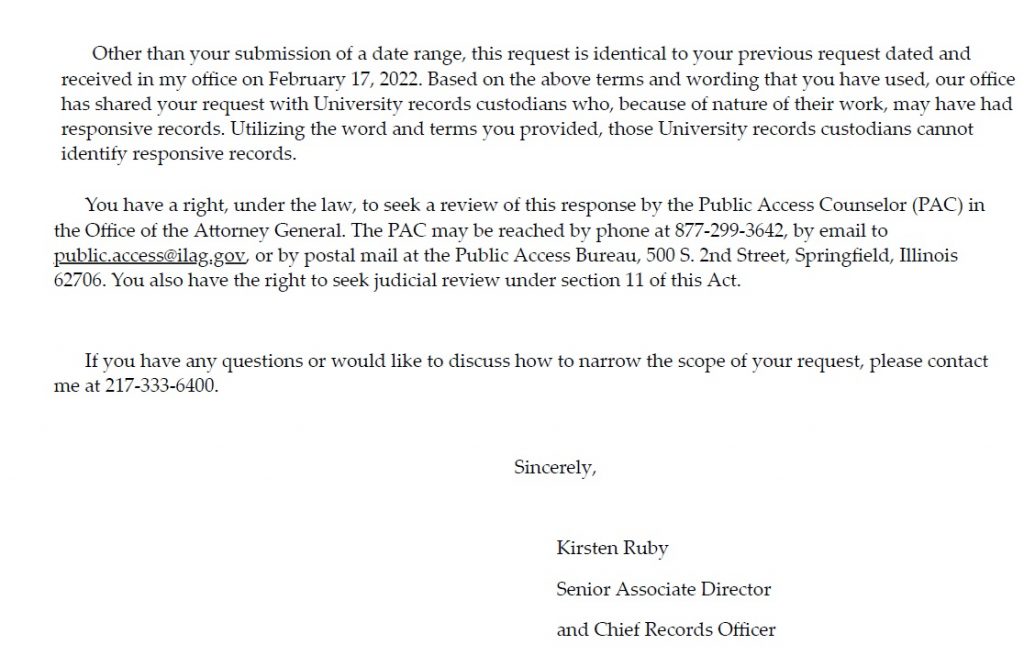 Other than your submission of a date range, this request is identical to your previous request dated and received in my office on February 17, 2022. Based on the above terms and wording that you have used, our office has shared your request with University records custodians who, because of nature of their work, may have had responsive records. Utilizing the word and terms you provided, those University records custodians cannot identify responsive records.

You have a right, under the law, to seek a review of this response by the Public Access Counselor (PAC) in the Office of the Attorney General. The PAC may be reached by phone at 877-299-3642, by email to public.access@ilag.gov, or by postal mail at the Public Access Bureau, 500 S. 2nd Street, Springfield, Illinois 62706. You also have the right to seek judicial review under section 11 of this Act.

If you have any questions or would like to discuss how to narrow the scope of your request, please contact me at 217-333-6400.

Sincerely,

Kirsten Ruby

Senior Associate Director

and Chief Records Officer